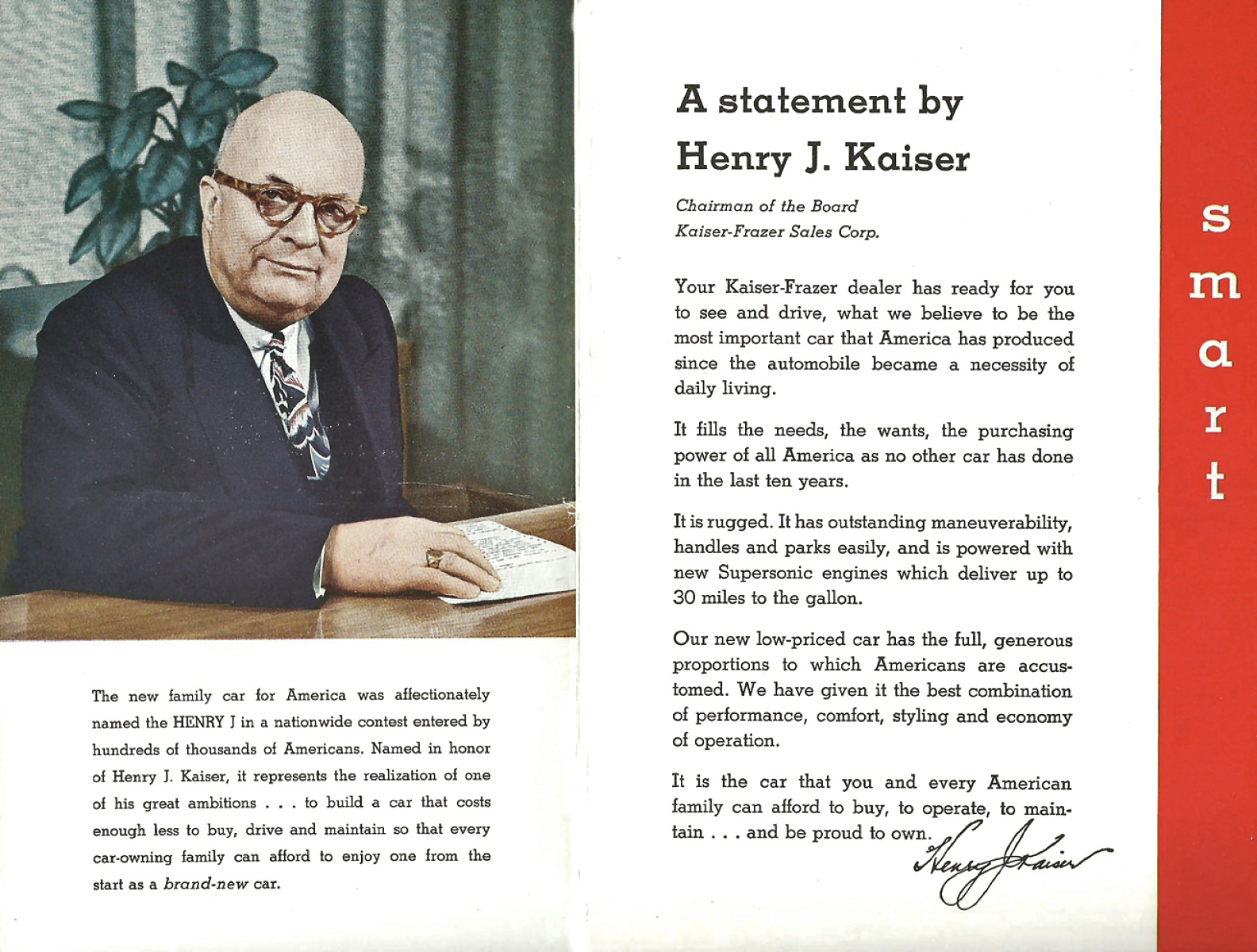 The new family car for America was affectionately named the HENRY J in a nationwide contest entered by hundreds of thousands of Americans. Named in honor of Henry J. Kaiser, it represents the realization of one of his great ambitions . . . to build a car that costs enough less to buy, drive and maintain so that every car-owning family can afford to enjoy one from the start as a brand-new car.

A statement by Henry J. Kaiser

Chairman of the Board
Kaiser-Frazer Sales Corp.

Your Kaiser-Frazer dealer has ready for you to see and drive, what we believe to be the most important car that America has produced since the automobile became a necessity of daily living.

It fills the needs, the wants, the purchasing power of all America as no other car has done in the last ten years.

It is rugged. It has outstanding maneuverability, handles and parks easily, and is powered with new Supersonic engines which deliver up to 30 miles to the gallon.

Our new low-priced car has the full, generous proportions to which Americans are accustomed. We have given it the best combination of performance, comfort, styling and economy of operation.

It is the car that you and every American family can afford to buy, to operate, to maintain . . . and be proud to own.

Henry J Kaiser

smart